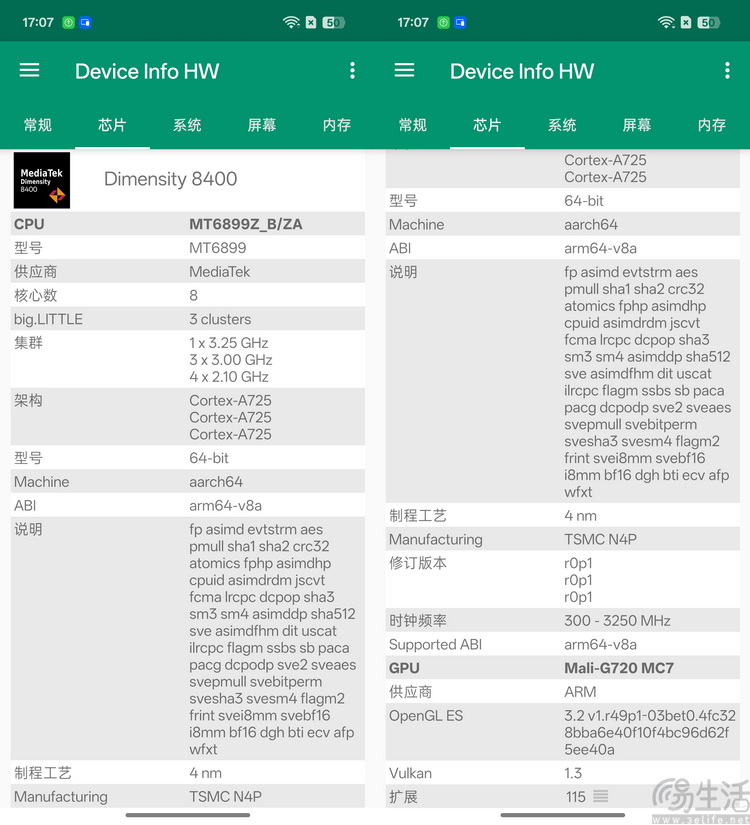 17:07 50

Device Info HW

常规 芯片 系统 屏幕 内存

MediaTek Dimensity 8400

Dimensity 8400

| CPU | MT6899Z_B/ZA |
|---|---|
| 型号 | MT6899 |
| 供应商 | MediaTek |
| 核心数 | 8 |
| big.LITTLE | 3 clusters |
| 集群 | 1 x 3.25 GHz 3 x 3.00 GHz 4 x 2.10 GHz |
| 架构 | Cortex-A725 Cortex-A725 Cortex-A725 |
| 型号 | 64-bit |
| Machine | aarch64 |
| ABI | arm64-v8a |
| 说明 | fp asimd evtstrm aes pmull sha1 sha2 crc32 atomics fphp asimdhp cpuid asimdrdm jscvt fcma lrcpc dcpop sha3 sm3 sm4 asimddp sha512 sve asimdfhm dit uscat ilrcpc flagm ssbs sb paca pacg dcpodp sve2 sveaes svepmull svebitperm svesha3 svesm4 flagm2 frint svei8mm svebf16 i8mm bf16 dgh bti ecv afp wfxt |
| 制程工艺 | 4 nm |
| Manufacturing | TSMC N4P |

17:07 50

Device Info HW

常规 芯片 系统 屏幕 内存

| | Cortex-A725 Cortex-A725 |
|---|---|
| 型号 | 64-bit |
| Machine | aarch64 |
| ABI | arm64-v8a |
| 说明 | fp asimd evtstrm aes pmull sha1 sha2 crc32 atomics fphp asimdhp cpuid asimdrdm jscvt fcma lrcpc dcpop sha3 sm3 sm4 asimddp sha512 sve asimdfhm dit uscat ilrcpc flagm ssbs sb paca pacg dcpodp sve2 sveaes svepmull svebitperm svesha3 svesm4 flagm2 frint svei8mm svebf16 i8mm bf16 dgh bti ecv afp wfxt |
| 制程工艺 | 4 nm |
| Manufacturing | TSMC N4P |
| 修订版本 | r0p1 r0p1 r0p1 |
| 时钟频率 | 300 - 3250 MHz |
| Supported ABI | arm64-v8a |
| GPU | Mali-G720 MC7 |
| 供应商 | ARM |
| OpenGL ES | 3.2 v1.r49p1-03bet0.4fc328bba6e40f10f4bc96d62f5ee40a |
| Vulkan | 1.3 |
| 扩展 | 115 |

易生活 www.3elife.net